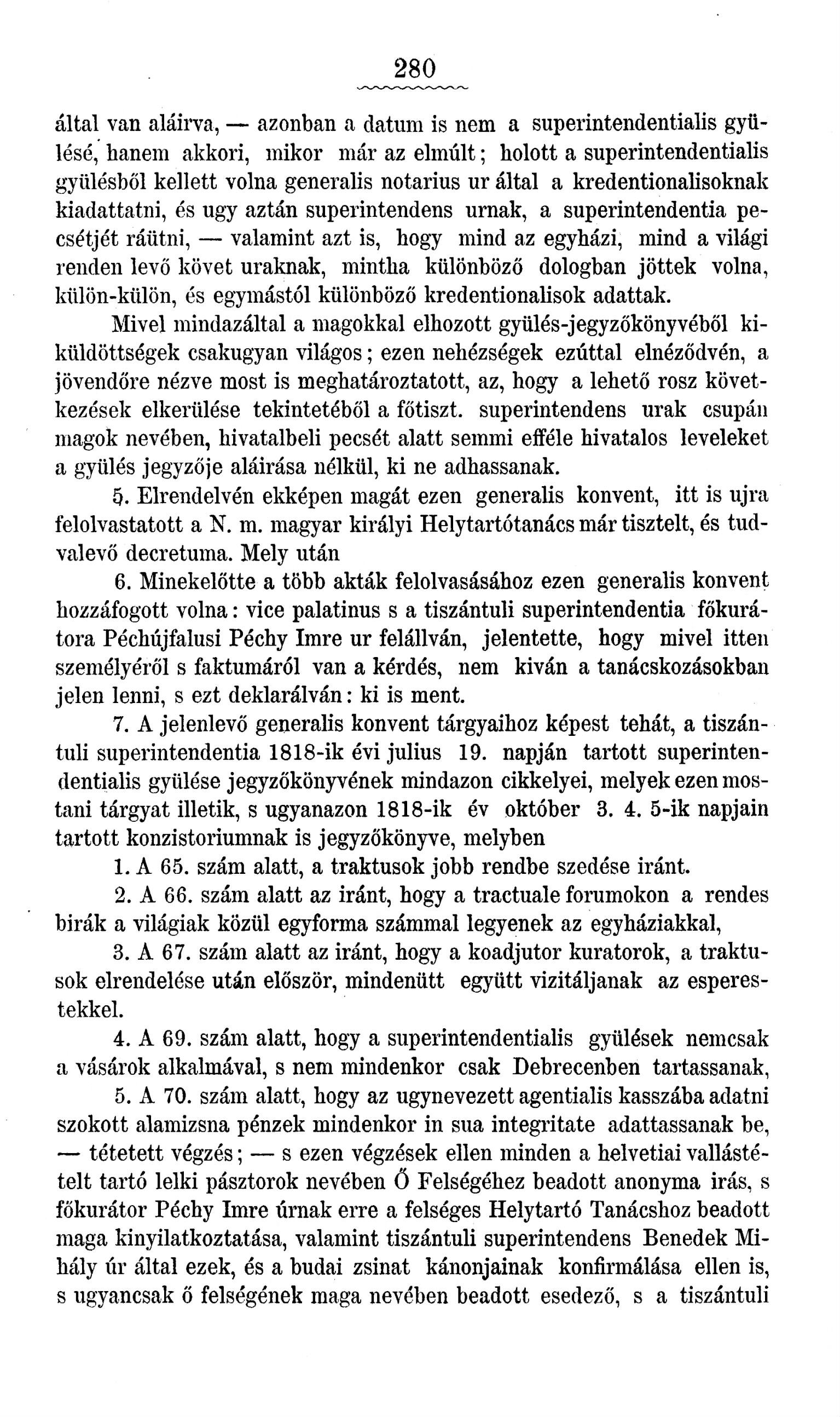 280

által van aláirva, — azonban a datum is nem a superintendentialis gyülésé, hanem akkori, mikor már az elmúlt; holott a superintendentialis gyülésből kellett volna generalis notarius ur által a kredentionalisoknak kiadattatni, és ugy aztán superintendens urnak, a superintendentia pecsétjét ráütni, — valamint azt is, hogy mind az egyházi, mind a világi renden levő követ uraknak, mintha különböző dologban jöttek volna, külön-külön, és egymástól különböző kredentionalisok adattak.

Mivel mindazáltal a magokkal elhozott gyülés-jegyzőkönyvéből kiküldöttségek csakugyan világos; ezen nehézségek ezúttal elnéződvén, a jövendőre nézve most is meghatároztatott, az, hogy a lehető rosz következések elkerülése tekintetéből a főtiszt. superintendens urak csupán magok nevében, hivatalbeli pecsét alatt semmi efféle hivatalos leveleket a gyülés jegyzője aláirása nélkül, ki ne adhassanak.

5. Elrendelvén ekképen magát ezen generalis konvent, itt is ujra felolvastatott a N. m. magyar királyi Helytartótanács már tisztelt, és tudvalevő decretuma. Mely után

6. Minekelőtte a több akták felolvasásához ezen generalis konvent hozzáfogott volna: vice palatinus s a tiszántuli superintendentia főkurátora Péchújfalusi Péchy Imre ur felállván, jelentette, hogy mivel itten személyéről s faktumáról van a kérdés, nem kiván a tanácskozásokban jelen lenni, s ezt deklarálván: ki is ment.

7. A jelenlevő generalis konvent tárgyaihoz képest tehát, a tiszántuli superintendentia 1818-ik évi julius 19. napján tartott superintendentialis gyülése jegyzőkönyvének mindazon cikkelyei, melyek ezen mostani tárgyat illetik, s ugyanazon 1818-ik év október 3. 4. 5-ik napjain tartott konzistoriumnak is jegyzőkönyve, melyben

1. A 65. szám alatt, a traktusok jobb rendbe szedése iránt.

2. A 66. szám alatt az iránt, hogy a tractuale forumokon a rendes birák a világiak közül egyforma számmal legyenek az egyháziakkal,

3. A 67. szám alatt az iránt, hogy a koadjutor kuratorok, a traktusok elrendelése után először, mindenütt együtt vizitáljanak az esperestekkel.

4. A 69. szám alatt, hogy a superintendentialis gyülések nemcsak a vásárok alkalmával, s nem mindenkor csak Debrecenben tartassanak,

5. A 70. szám alatt, hogy az ugynevezett agentialis kasszába adatni szokott alamizsna pénzek mindenkor in sua integritate adattassanak be, — tétetett végzés; — s ezen végzések ellen minden a helvetiai vallástételt tartó lelki pásztorok nevében Ő Felségéhez beadott anonyma irás, s főkurátor Péchy Imre úrnak erre a felséges Helytartó Tanácshoz beadott maga kinyilatkoztatása, valamint tiszántuli superintendens Benedek Mihály úr által ezek, és a budai zsinat kánonjainak konfirmálása ellen is, s ugyancsak ő felségének maga nevében beadott esedező, s a tiszántuli